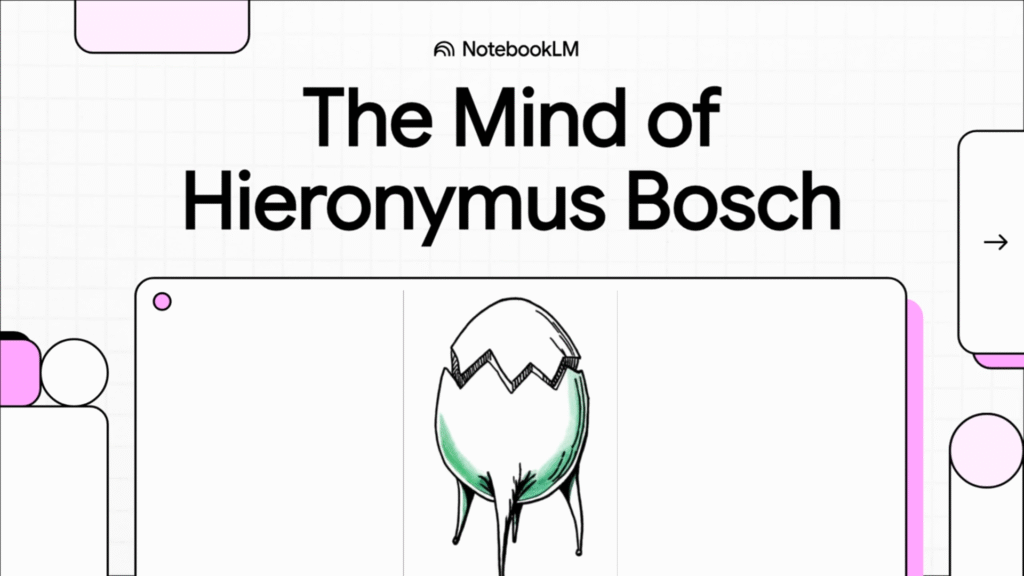 NotebookLM

The Mind of Hieronymus Bosch

→